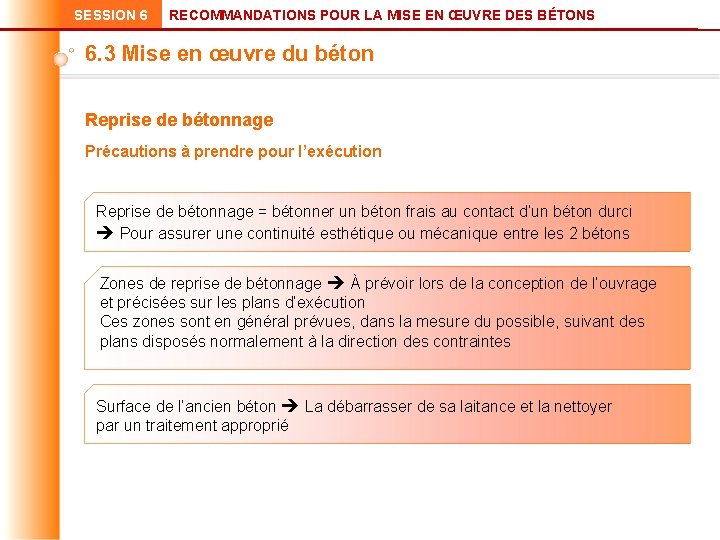 SESSION 6 RECOMMANDATIONS POUR LA MISE EN ŒUVRE DES BÉTONS

6.3 Mise en œuvre du béton

Reprise de bétonnage

Précautions à prendre pour l'exécution

Reprise de bétonnage = bétonner un béton frais au contact d'un béton durci
➔ Pour assurer une continuité esthétique ou mécanique entre les 2 bétons

Zones de reprise de bétonnage ➔ À prévoir lors de la conception de l'ouvrage et précisées sur les plans d'exécution
Ces zones sont en général prévues, dans la mesure du possible, suivant des plans disposés normalement à la direction des contraintes

Surface de l'ancien béton ➔ La débarrasser de sa laitance et la nettoyer par un traitement approprié